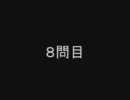 8問目